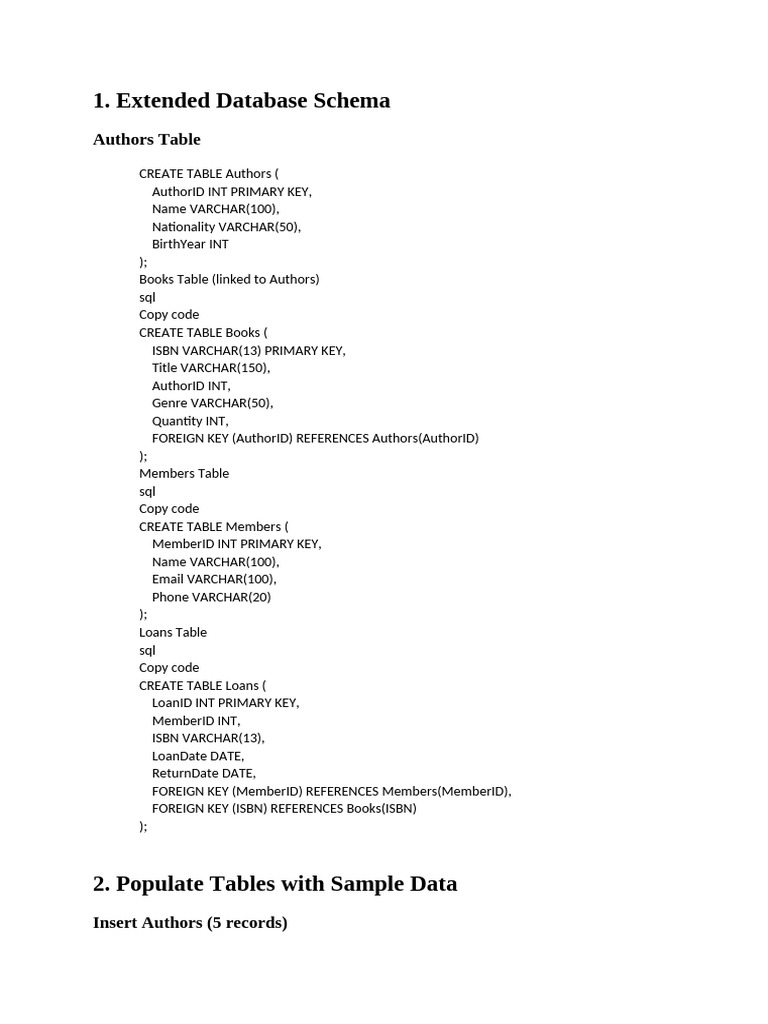 1. Extended Database Schema

Authors Table

CREATE TABLE Authors (
AuthorID INT PRIMARY KEY,
Name VARCHAR(100),
Nationality VARCHAR(50),
BirthYear INT
);
Books Table (linked to Authors)
sql
Copy code
CREATE TABLE Books (
ISBN VARCHAR(13) PRIMARY KEY,
Title VARCHAR(150),
AuthorID INT,
Genre VARCHAR(50),
Quantity INT,
FOREIGN KEY (AuthorID) REFERENCES Authors(AuthorID)
);
Members Table
sql
Copy code
CREATE TABLE Members (
MemberID INT PRIMARY KEY,
Name VARCHAR(100),
Email VARCHAR(100),
Phone VARCHAR(20)
);
Loans Table
sql
Copy code
CREATE TABLE Loans (
LoanID INT PRIMARY KEY,
MemberID INT,
ISBN VARCHAR(13),
LoanDate DATE,
ReturnDate DATE,
FOREIGN KEY (MemberID) REFERENCES Members(MemberID),
FOREIGN KEY (ISBN) REFERENCES Books(ISBN)
);

2. Populate Tables with Sample Data

Insert Authors (5 records)